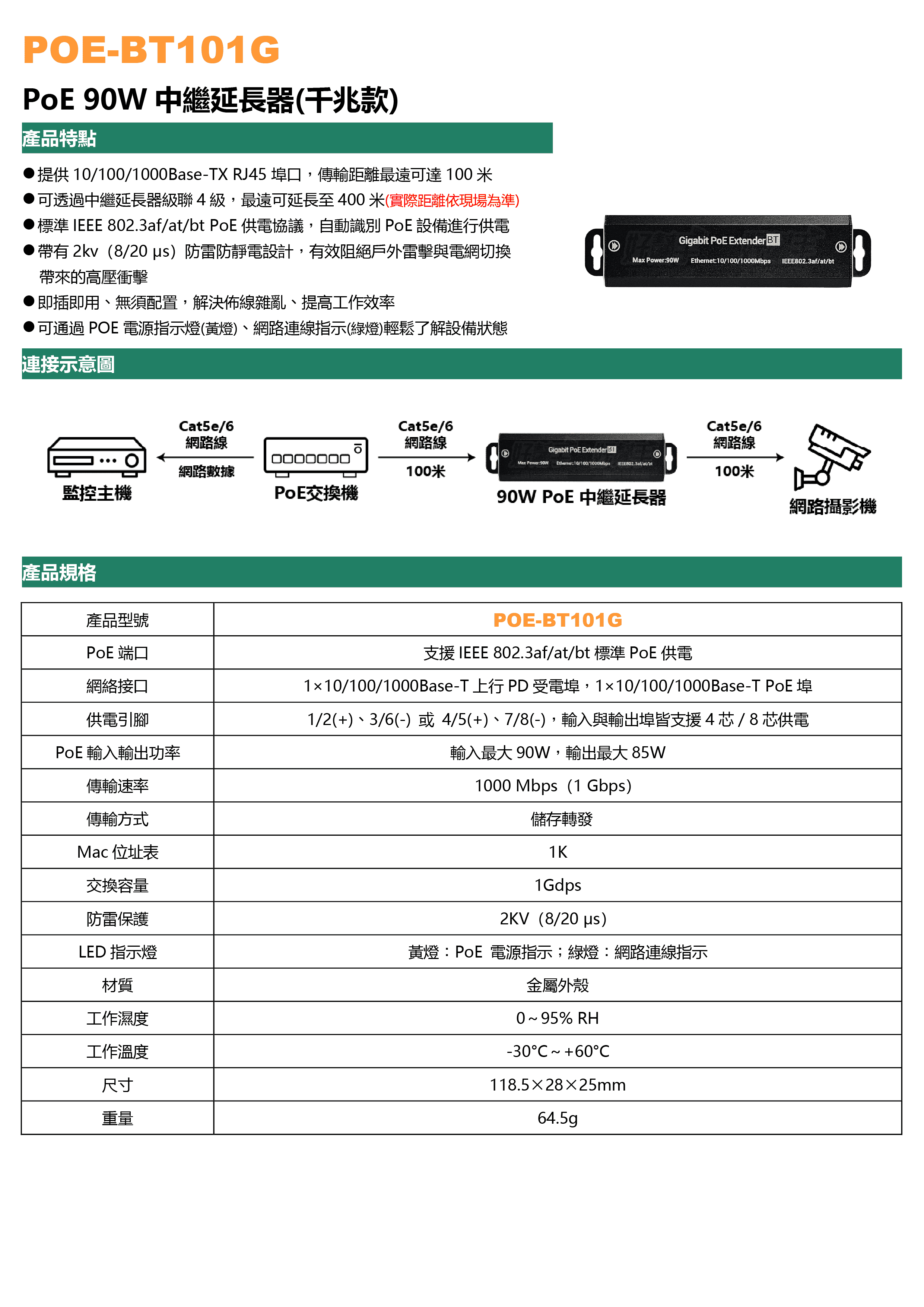 POE-BT101G

PoE 90W 中繼延長器(千兆款)

產品特點

●提供 10/100/1000Base-TX RJ45 埠口，傳輸距離最遠可達 100 米
●可透過中繼延長器級聯 4 級，最遠可延長至 400 米(實際距離依現場為準)
●標準 IEEE 802.3af/at/bt PoE 供電協議，自動識別 PoE 設備進行供電
●帶有 2kv（8/20 μs）防雷防靜電設計，有效阻絕戶外雷擊與電網切換帶來的高壓衝擊
●即插即用、無須配置，解決佈線雜亂、提高工作效率
●可通過 POE 電源指示燈(黃燈)、網路連線指示(綠燈)輕鬆了解設備狀態

Gigabit PoE Extender BT
Max Power:90W Ethernet:10/100/1000Mbps IEEE802.3af/at/bt

連接示意圖

監控主機
Cat5e/6 網路線
網路數據
PoE交換機
Cat5e/6 網路線
100米
Gigabit PoE Extender BT
Max Power:90W Ethernet:10/100/1000Mbps IEEE802.3af/at/bt
90W PoE 中繼延長器
Cat5e/6 網路線
100米
網路攝影機

產品規格

| 產品型號 | POE-BT101G |
|---|---|
| PoE 端口 | 支援 IEEE 802.3af/at/bt 標準 PoE 供電 |
| 網絡接口 | 1×10/100/1000Base-T 上行 PD 受電埠，1×10/100/1000Base-T PoE 埠 |
| 供電引腳 | 1/2(+)、3/6(-) 或 4/5(+)、7/8(-)，輸入與輸出埠皆支援 4 芯 / 8 芯供電 |
| PoE 輸入輸出功率 | 輸入最大 90W，輸出最大 85W |
| 傳輸速率 | 1000 Mbps（1 Gbps） |
| 傳輸方式 | 儲存轉發 |
| Mac 位址表 | 1K |
| 交換容量 | 1Gdps |
| 防雷保護 | 2KV（8/20 μs） |
| LED 指示燈 | 黃燈：PoE 電源指示；綠燈：網路連線指示 |
| 材質 | 金屬外殼 |
| 工作濕度 | 0～95% RH |
| 工作溫度 | -30°C～+60°C |
| 尺寸 | 118.5×28×25mm |
| 重量 | 64.5g |